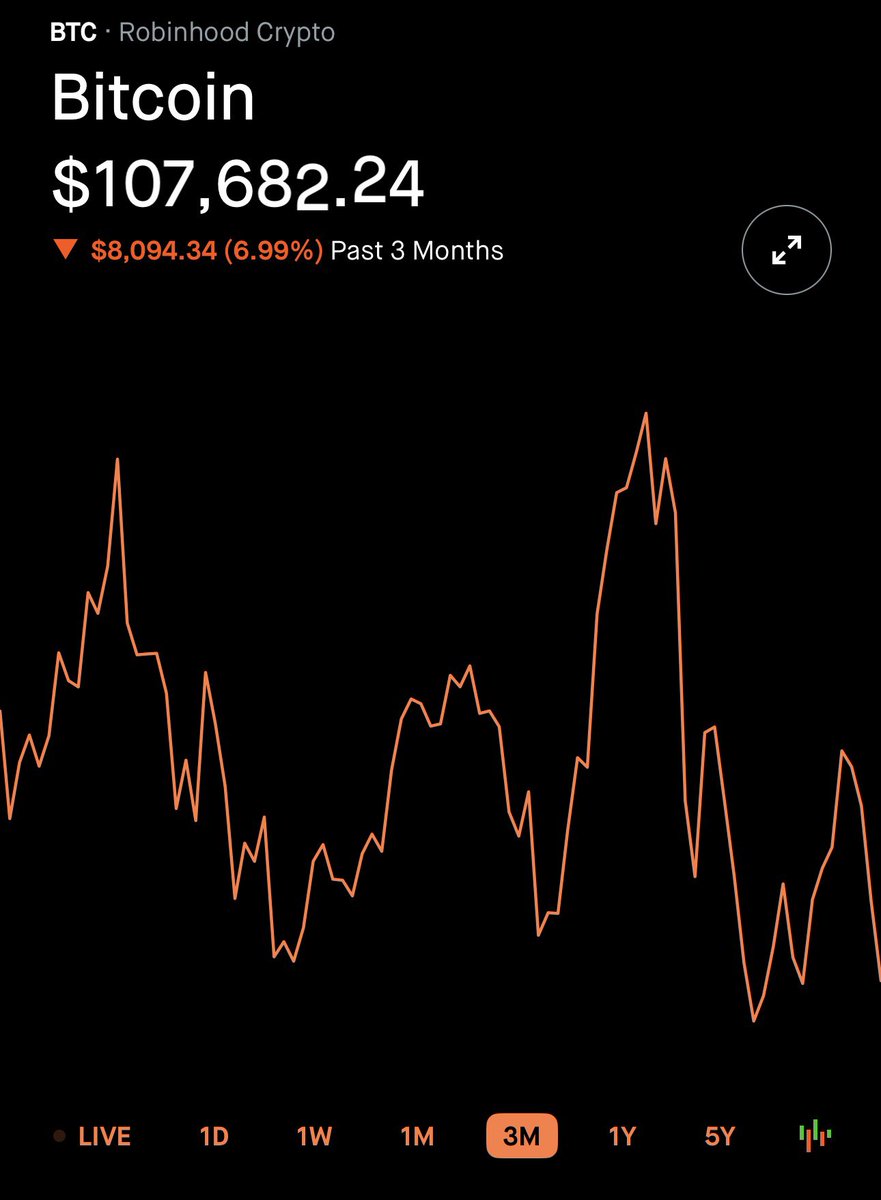 BTC · Robinhood Crypto

Bitcoin

$107,682.24

▼ $8,094.34 (6.99%) Past 3 Months

LIVE 1D 1W 1M 3M 1Y 5Y